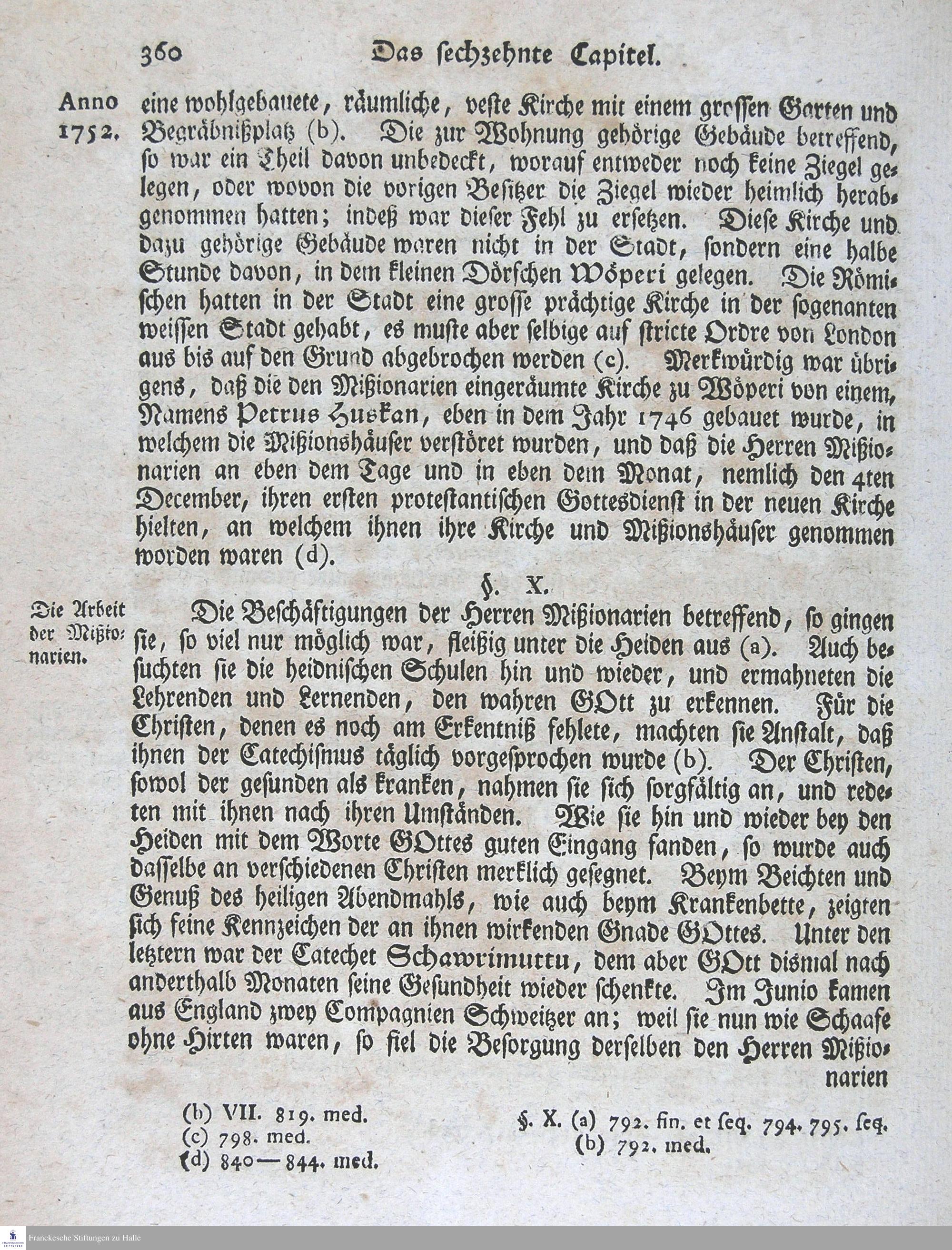 360 Das sechzehnte Capitel.

Anno 1752.

eine wohlgebauete, räumliche, veste Kirche mit einem grossen Garten und Begräbnißplatz (b). Die zur Wohnung gehörige Gebäude betreffend, so war ein Theil davon unbedeckt, worauf entweder noch keine Ziegel gelegen, oder wovon die vorigen Besitzer die Ziegel wieder heimlich herabgenommen hatten; indeß war dieser Fehl zu ersetzen. Diese Kirche und dazu gehörige Gebäude waren nicht in der Stadt, sondern eine halbe Stunde davon, in dem kleinen Dörfchen Wöperi gelegen. Die Römischen hatten in der Stadt eine grosse prächtige Kirche in der sogenanten weissen Stadt gehabt, es muste aber selbige auf stricte Ordre von London aus bis auf den Grund abgebrochen werden (c). Merkwürdig war übrigens, daß die den Mißionarien eingeräumte Kirche zu Wöperi von einem, Namens Petrus Huskan, eben in dem Jahr 1746 gebauet wurde, in welchem die Mißionshäuser verstöret wurden, und daß die Herren Mißionarien an eben dem Tage und in eben dem Monat, nemlich den 4ten December, ihren ersten protestantischen Gottesdienst in der neuen Kirche hielten, an welchem ihnen ihre Kirche und Mißionshäuser genommen worden waren (d).

§. X.

Die Arbeit der Mißionarien.

Die Beschäftigungen der Herren Mißionarien betreffend, so gingen sie, so viel nur möglich war, fleißig unter die Heiden aus (a). Auch besuchten sie die heidnischen Schulen hin und wieder, und ermahneten die Lehrenden und Lernenden, den wahren GOtt zu erkennen. Für die Christen, denen es noch am Erkentniß fehlete, machten sie Anstalt, daß ihnen der Catechismus täglich vorgesprochen wurde (b). Der Christen, sowol der gesunden als kranken, nahmen sie sich sorgfältig an, und redeten mit ihnen nach ihren Umständen. Wie sie hin und wieder bey den Heiden mit dem Worte GOttes guten Eingang fanden, so wurde auch dasselbe an verschiedenen Christen merklich gesegnet. Beym Beichten und Genuß des heiligen Abendmahls, wie auch beym Krankenbette, zeigten sich feine Kennzeichen der an ihnen wirkenden Gnade GOttes. Unter den letztern war der Catechet Schawrimuttu, dem aber GOtt dismal nach anderthalb Monaten seine Gesundheit wieder schenkte. Im Junio kamen aus England zwey Compagnien Schweitzer an; weil sie nun wie Schaafe ohne Hirten waren, so fiel die Besorgung derselben den Herren Mißionarien

(b) VII. 819. med.
(c) 798. med.
(d) 840—844. med.

§. X. (a) 792. fin. et seq. 794. 795. seq.
(b) 792. med.

Franckesche Stiftungen zu Halle